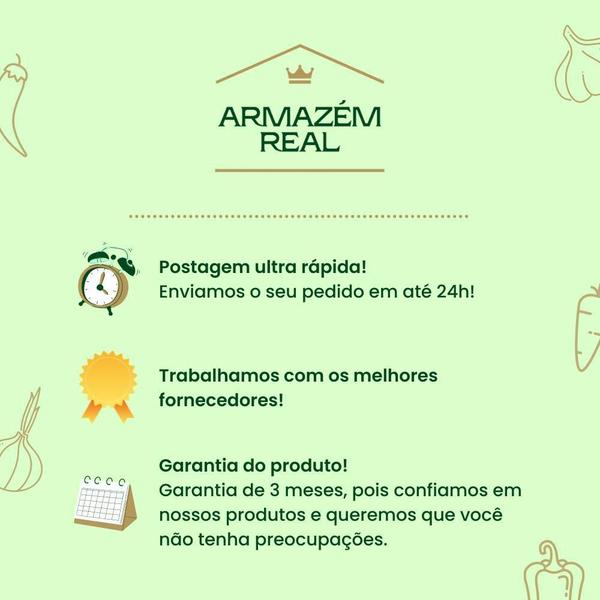 ARMAZÉM
REAL

Postagem ultra rápida!
Enviamos o seu pedido em até 24h!

Trabalhamos com os melhores fornecedores!

Garantia do produto!
Garantia de 3 meses, pois confiamos em nossos produtos e queremos que você não tenha preocupações.